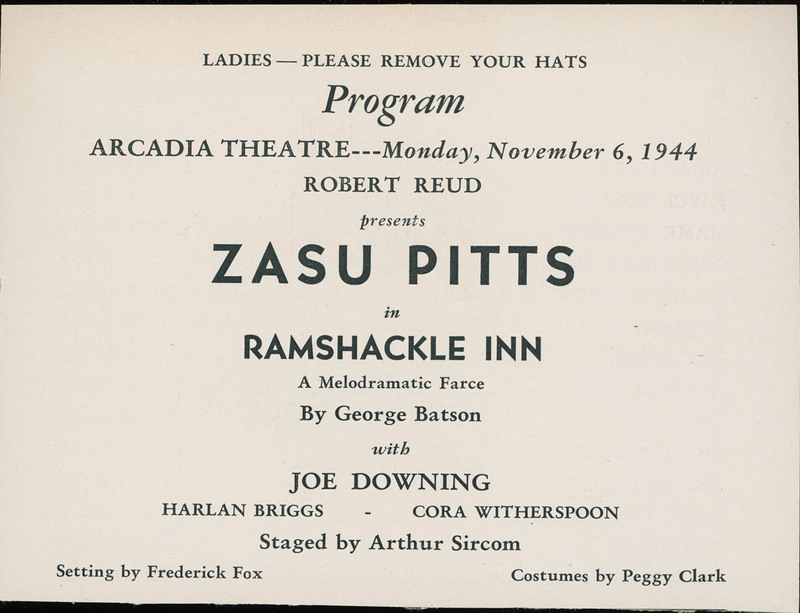 LADIES — PLEASE REMOVE YOUR HATS

Program

ARCADIA THEATRE---Monday, November 6, 1944

ROBERT REUD

presents

ZASU PITTS

in

RAMSHACKLE INN

A Melodramatic Farce

By George Batson

with

JOE DOWNING

HARLAN BRIGGS - CORA WITHERSPOON

Staged by Arthur Sircom

Setting by Frederick Fox

Costumes by Peggy Clark